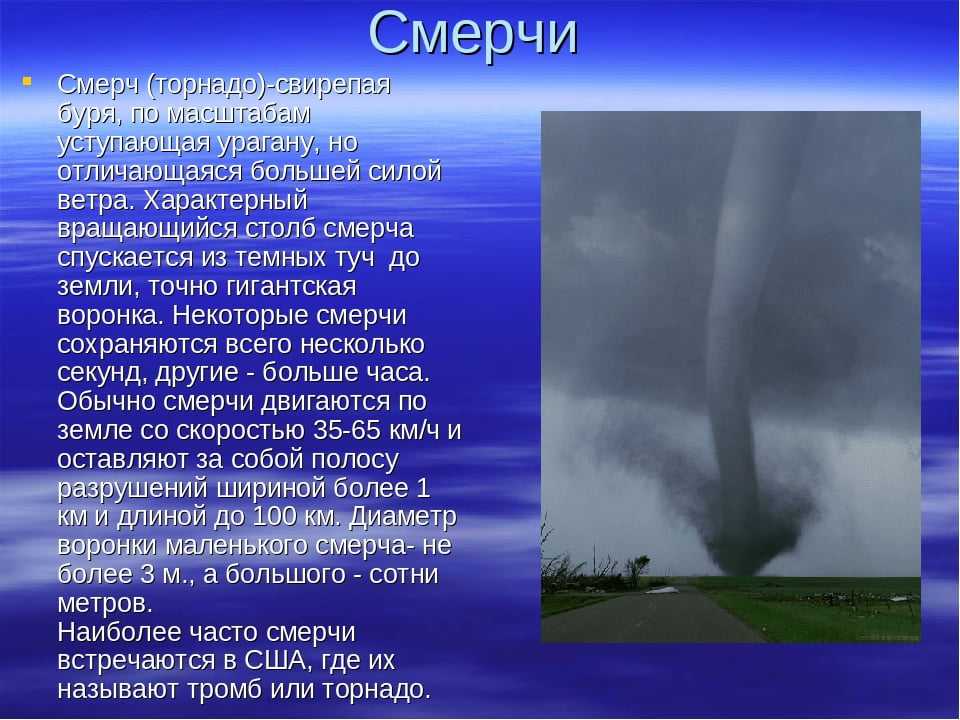 Смерчи

Смерч (торнадо)-свирепая буря, по масштабам уступающая урагану, но отличающаяся большей силой ветра. Характерный вращающийся столб смерча спускается из темных туч до земли, точно гигантская воронка. Некоторые смерчи сохраняются всего несколько секунд, другие - больше часа. Обычно смерчи двигаются по земле со скоростью 35-65 км/ч и оставляют за собой полосу разрушений шириной более 1 км и длиной до 100 км. Диаметр воронки маленького смерча- не более 3 м., а большого - сотни метров.
Наиболее часто смерчи встречаются в США, где их называют тромб или торнадо.